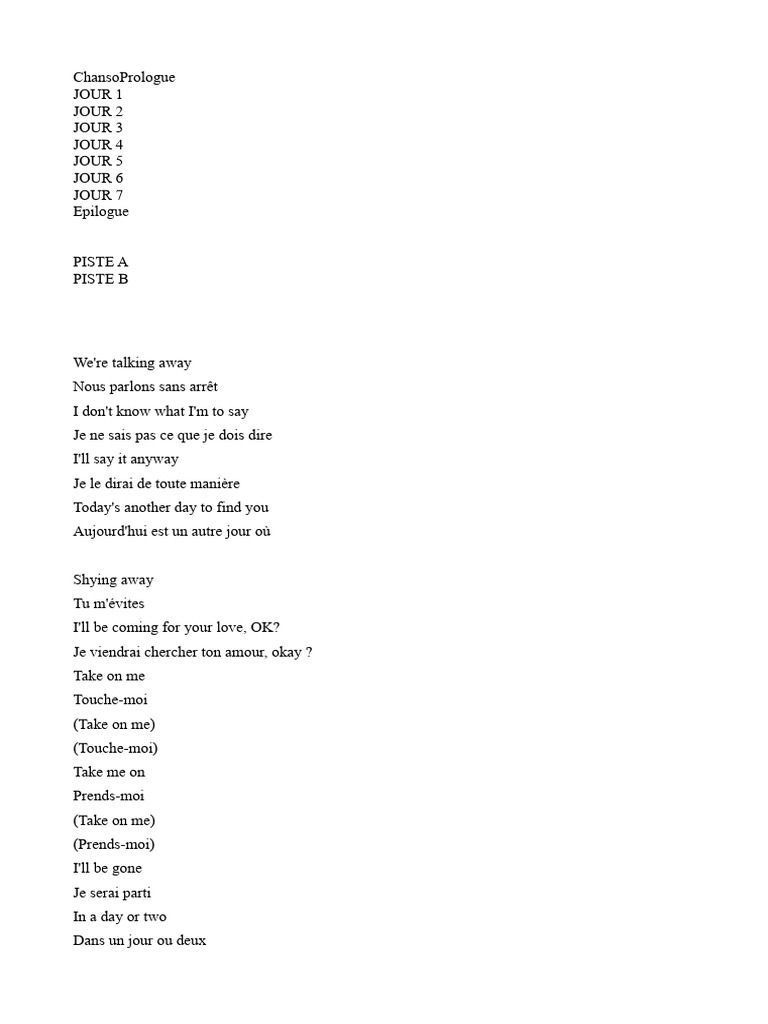 ChansoPrologue
JOUR 1
JOUR 2
JOUR 3
JOUR 4
JOUR 5
JOUR 6
JOUR 7
Epilogue

PISTE A
PISTE B

We're talking away
Nous parlons sans arrêt
I don't know what I'm to say
Je ne sais pas ce que je dois dire
I'll say it anyway
Je le dirai de toute manière
Today's another day to find you
Aujourd'hui est un autre jour où

Shying away
Tu m'évites
I'll be coming for your love, OK?
Je viendrai chercher ton amour, okay ?
Take on me
Touche-moi
(Take on me)
(Touche-moi)
Take me on
Prends-moi
(Take on me)
(Prends-moi)
I'll be gone
Je serai parti
In a day or two
Dans un jour ou deux